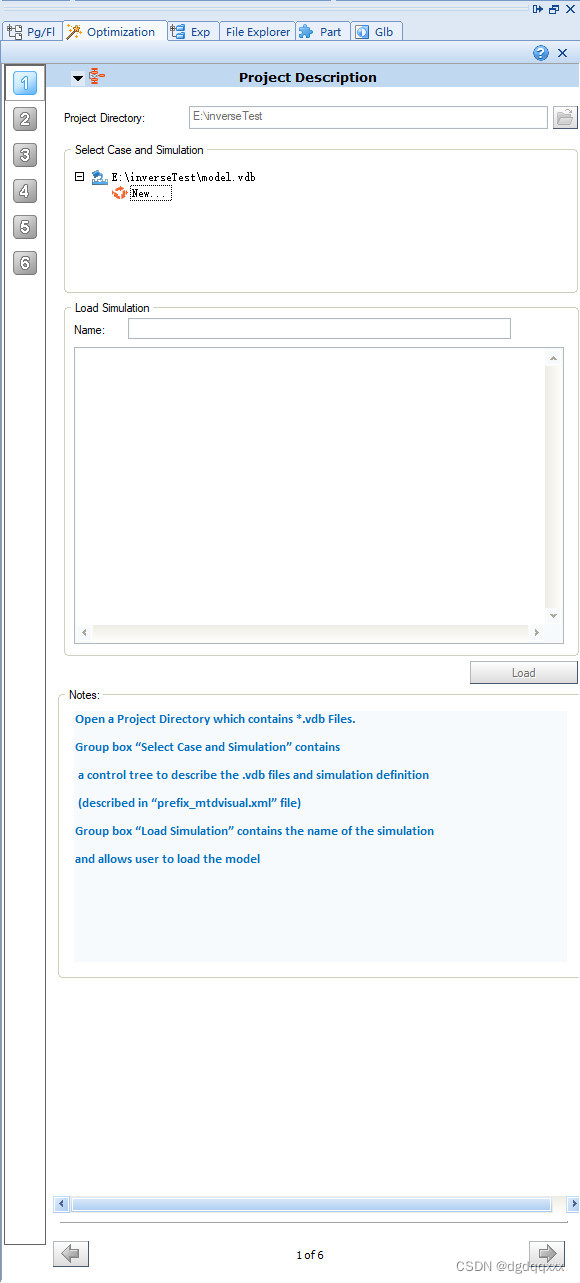 Pg/Fl Optimization Exp File Explorer Part Glb

1
2
3
4
5
6

Project Description

Project Directory: E:\inverseTest

Select Case and Simulation

E:\inverseTest\model.vdb
New...

Load Simulation
Name:

Load

Notes:
Open a Project Directory which contains *.vdb Files.
Group box “Select Case and Simulation” contains
a control tree to describe the .vdb files and simulation definition
(described in “prefix_mtdvisual.xml” file)
Group box “Load Simulation” contains the name of the simulation
and allows user to load the model

1 of 6

CSDN @dgdqqxxx